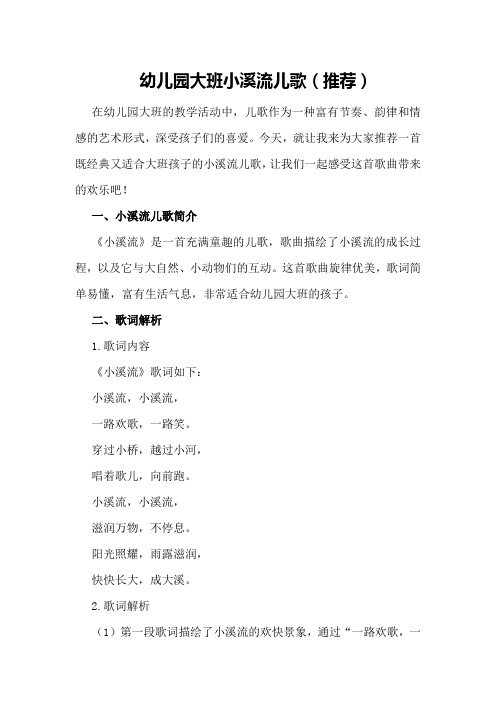 幼儿园大班小溪流儿歌（推荐）

在幼儿园大班的教学活动中，儿歌作为一种富有节奏、韵律和情感的艺术形式，深受孩子们的喜爱。今天，就让我来为大家推荐一首既经典又适合大班孩子的小溪流儿歌，让我们一起感受这首歌曲带来的欢乐吧！

一、小溪流儿歌简介

《小溪流》是一首充满童趣的儿歌，歌曲描绘了小溪流的成长过程，以及它与大自然、小动物们的互动。这首歌曲旋律优美，歌词简单易懂，富有生活气息，非常适合幼儿园大班的孩子。

二、歌词解析

1.歌词内容

《小溪流》歌词如下：

小溪流，小溪流，

一路欢歌，一路笑。

穿过小桥，越过小河，

唱着歌儿，向前跑。

小溪流，小溪流，

滋润万物，不停息。

阳光照耀，雨露滋润，

快快长大，成大溪。

2.歌词解析

（1）第一段歌词描绘了小溪流的欢快景象，通过“一路欢歌，一